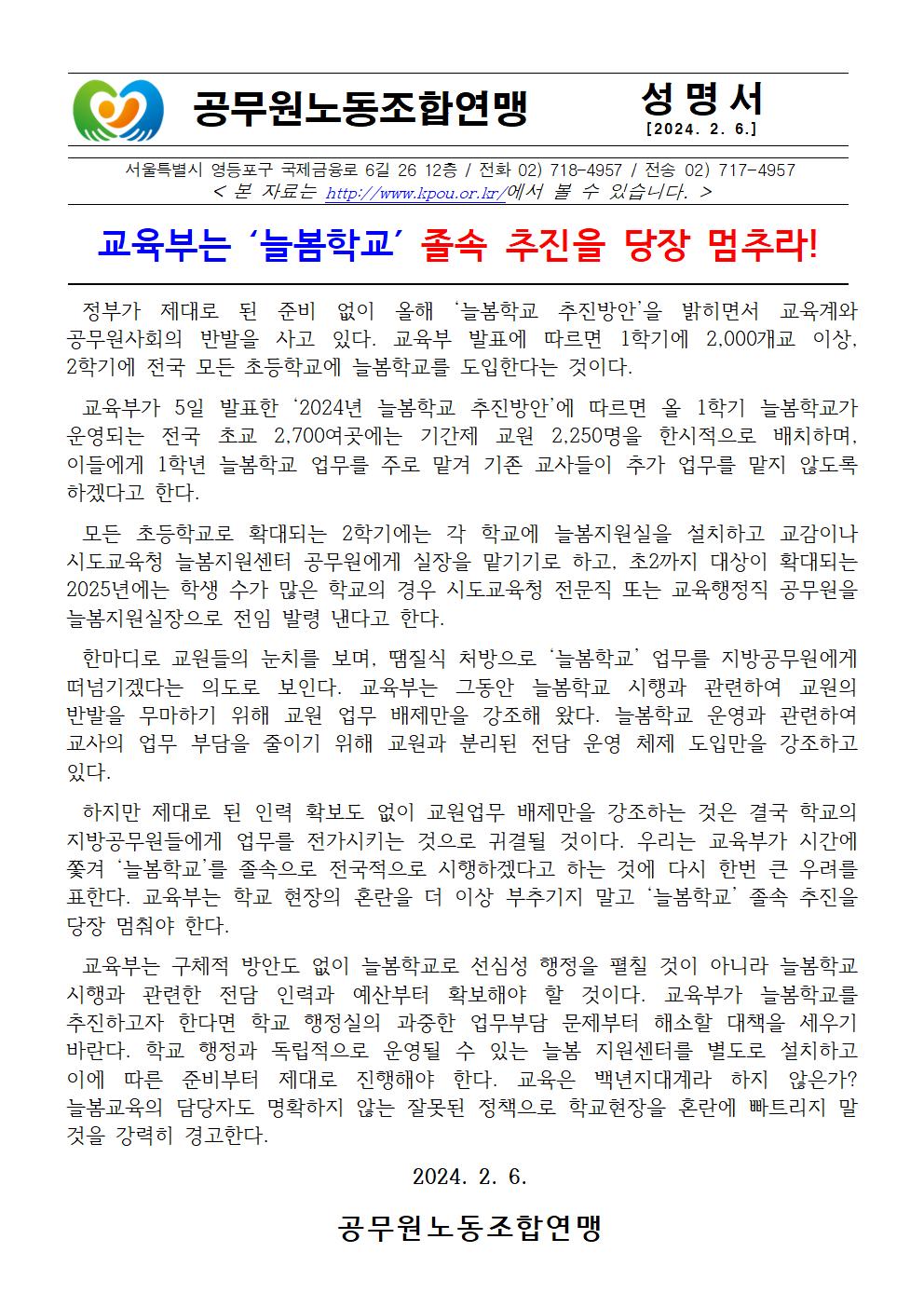 공무원노동조합연맹

성 명 서
[2024. 2. 6.]

서울특별시 영등포구 국제금융로 6길 26 12층 / 전화 02) 718-4957 / 전송 02) 717-4957
< 본 자료는 http://www.kpou.or.kr/에서 볼 수 있습니다. >

교육부는 ‘늘봄학교’ 졸속 추진을 당장 멈추라!

정부가 제대로 된 준비 없이 올해 ‘늘봄학교 추진방안’을 밝히면서 교육계와 공무원사회의 반발을 사고 있다. 교육부 발표에 따르면 1학기에 2,000개교 이상, 2학기에 전국 모든 초등학교에 늘봄학교를 도입한다는 것이다.

교육부가 5일 발표한 ‘2024년 늘봄학교 추진방안’에 따르면 올 1학기 늘봄학교가 운영되는 전국 초교 2,700여곳에는 기간제 교원 2,250명을 한시적으로 배치하며, 이들에게 1학년 늘봄학교 업무를 주로 맡겨 기존 교사들이 추가 업무를 맡지 않도록 하겠다고 한다.

모든 초등학교로 확대되는 2학기에는 각 학교에 늘봄지원실을 설치하고 교감이나 시도교육청 늘봄지원센터 공무원에게 실장을 맡기기로 하고, 초2까지 대상이 확대되는 2025년에는 학생 수가 많은 학교의 경우 시도교육청 전문직 또는 교육행정직 공무원을 늘봄지원실장으로 전임 발령 낸다고 한다.

한마디로 교원들의 눈치를 보며, 땜질식 처방으로 ‘늘봄학교’ 업무를 지방공무원에게 떠넘기겠다는 의도로 보인다. 교육부는 그동안 늘봄학교 시행과 관련하여 교원의 반발을 무마하기 위해 교원 업무 배제만을 강조해 왔다. 늘봄학교 운영과 관련하여 교사의 업무 부담을 줄이기 위해 교원과 분리된 전담 운영 체제 도입만을 강조하고 있다.

하지만 제대로 된 인력 확보도 없이 교원업무 배제만을 강조하는 것은 결국 학교의 지방공무원들에게 업무를 전가시키는 것으로 귀결될 것이다. 우리는 교육부가 시간에 쫓겨 ‘늘봄학교’를 졸속으로 전국적으로 시행하겠다고 하는 것에 다시 한번 큰 우려를 표한다. 교육부는 학교 현장의 혼란을 더 이상 부추기지 말고 ‘늘봄학교’ 졸속 추진을 당장 멈춰야 한다.

교육부는 구체적 방안도 없이 늘봄학교로 선심성 행정을 펼칠 것이 아니라 늘봄학교 시행과 관련한 전담 인력과 예산부터 확보해야 할 것이다. 교육부가 늘봄학교를 추진하고자 한다면 학교 행정실의 과중한 업무부담 문제부터 해소할 대책을 세우기 바란다. 학교 행정과 독립적으로 운영될 수 있는 늘봄 지원센터를 별도로 설치하고 이에 따른 준비부터 제대로 진행해야 한다. 교육은 백년지대계라 하지 않은가? 늘봄교육의 담당자도 명확하지 않는 잘못된 정책으로 학교현장을 혼란에 빠트리지 말 것을 강력히 경고한다.

2024. 2. 6.

공무원노동조합연맹